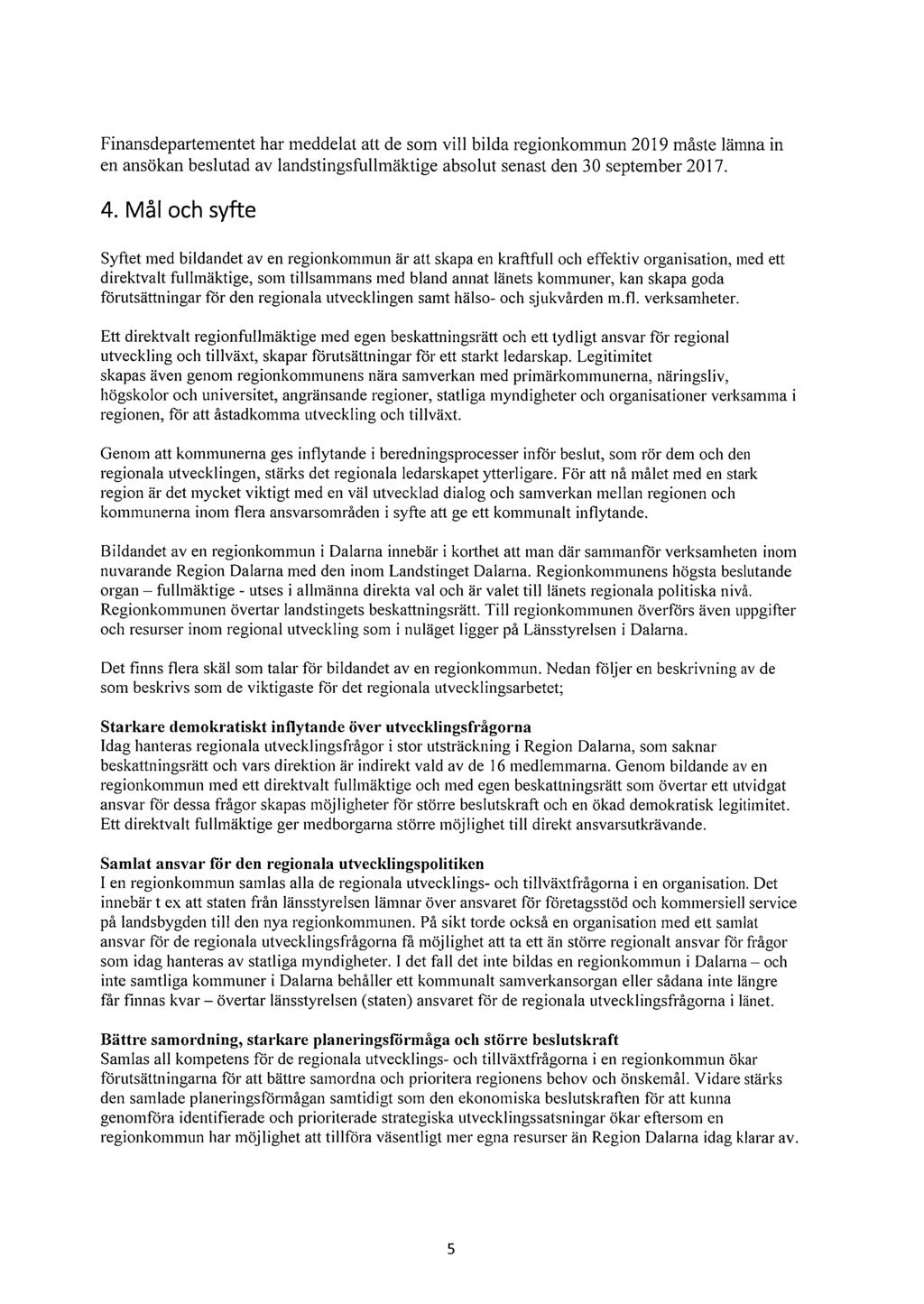 Finansdepartementet har meddelat att de som vill bilda regionkommun 2019 måste lämna in en ansökan beslutad av landstingsfullmäktige absolut senast den 30 september 2017.

4. Mål och syfte

Syftet med bildandet av en regionkommun är att skapa en kraftfull och effektiv organisation, med ett direktvalt fullmäktige, som tillsammans med bland annat länets kommuner, kan skapa goda förutsättningar för den regionala utvecklingen samt hälso- och sjukvården m.fl. verksamheter.

Ett direktvalt regionfullmäktige med egen beskattningsrätt och ett tydligt ansvar för regional utveckling och tillväxt, skapar förutsättningar för ett starkt ledarskap. Legitimitet skapas även genom regionkommunens nära samverkan med primärkommunerna, näringsliv, högskolor och universitet, angränsande regioner, statliga myndigheter och organisationer verksamma i regionen, för att åstadkomma utveckling och tillväxt.

Genom att kommunerna ges inflytande i beredningsprocesser inför beslut, som rör dem och den regionala utvecklingen, stärks det regionala ledarskapet ytterligare. För att nå målet med en stark region är det mycket viktigt med en väl utvecklad dialog och samverkan mellan regionen och kommunerna inom flera ansvarsområden i syfte att ge ett kommunalt inflytande.

Bildandet av en regionkommun i Dalarna innebär i korthet att man där sammanför verksamheten inom nuvarande Region Dalarna med den inom Landstinget Dalarna. Regionkommunens högsta beslutande organ – fullmäktige - utses i allmänna direkta val och är valet till länets regionala politiska nivå. Regionkommunen övertar landstingets beskattningsrätt. Till regionkommunen överförs även uppgifter och resurser inom regional utveckling som i nuläget ligger på Länsstyrelsen i Dalarna.

Det finns flera skäl som talar för bildandet av en regionkommun. Nedan följer en beskrivning av de som beskrivs som de viktigaste för det regionala utvecklingsarbetet;

Starkare demokratiskt inflytande över utvecklingsfrågorna
Idag hanteras regionala utvecklingsfrågor i stor utsträckning i Region Dalarna, som saknar beskattningsrätt och vars direktion är indirekt vald av de 16 medlemmarna. Genom bildande av en regionkommun med ett direktvalt fullmäktige och med egen beskattningsrätt som övertar ett utvidgat ansvar för dessa frågor skapas möjligheter för större beslutskraft och en ökad demokratisk legitimitet. Ett direktvalt fullmäktige ger medborgarna större möjlighet till direkt ansvarsutkrävande.

Samlat ansvar för den regionala utvecklingspolitiken
I en regionkommun samlas alla de regionala utvecklings- och tillväxtfrågorna i en organisation. Det innebär t ex att staten från länsstyrelsen lämnar över ansvaret för företagsstöd och kommersiell service på landsbygden till den nya regionkommunen. På sikt torde också en organisation med ett samlat ansvar för de regionala utvecklingsfrågorna få möjlighet att ta ett än större regionalt ansvar för frågor som idag hanteras av statliga myndigheter. I det fall det inte bildas en regionkommun i Dalarna – och inte samtliga kommuner i Dalarna behåller ett kommunalt samverkansorgan eller sådana inte längre får finnas kvar – övertar länsstyrelsen (staten) ansvaret för de regionala utvecklingsfrågorna i länet.

Bättre samordning, starkare planeringsförmåga och större beslutskraft
Samlas all kompetens för de regionala utvecklings- och tillväxtfrågorna i en regionkommun ökar förutsättningarna för att bättre samordna och prioritera regionens behov och önskemål. Vidare stärks den samlade planeringsförmågan samtidigt som den ekonomiska beslutskraften för att kunna genomföra identifierade och prioriterade strategiska utvecklingssatsningar ökar eftersom en regionkommun har möjlighet att tillföra väsentligt mer egna resurser än Region Dalarna idag klarar av.

5